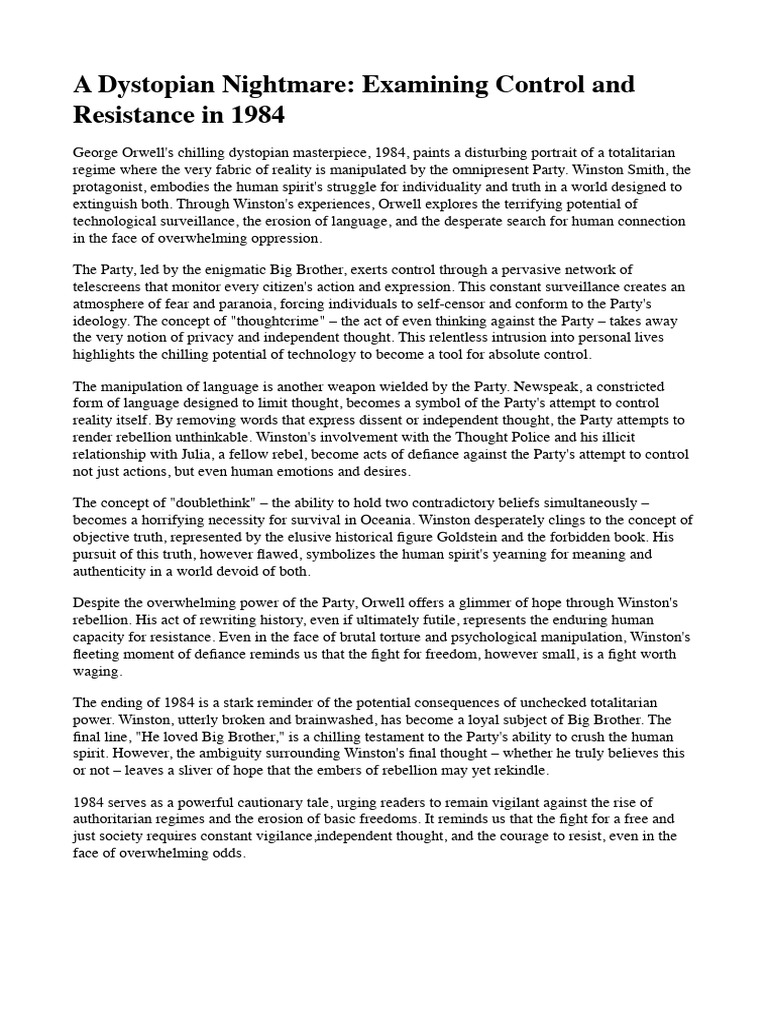 A Dystopian Nightmare: Examining Control and Resistance in 1984

George Orwell's chilling dystopian masterpiece, 1984, paints a disturbing portrait of a totalitarian regime where the very fabric of reality is manipulated by the omnipresent Party. Winston Smith, the protagonist, embodies the human spirit's struggle for individuality and truth in a world designed to extinguish both. Through Winston's experiences, Orwell explores the terrifying potential of technological surveillance, the erosion of language, and the desperate search for human connection in the face of overwhelming oppression.

The Party, led by the enigmatic Big Brother, exerts control through a pervasive network of telescreens that monitor every citizen's action and expression. This constant surveillance creates an atmosphere of fear and paranoia, forcing individuals to self-censor and conform to the Party's ideology. The concept of "thoughtcrime" – the act of even thinking against the Party – takes away the very notion of privacy and independent thought. This relentless intrusion into personal lives highlights the chilling potential of technology to become a tool for absolute control.

The manipulation of language is another weapon wielded by the Party. Newspeak, a constricted form of language designed to limit thought, becomes a symbol of the Party's attempt to control reality itself. By removing words that express dissent or independent thought, the Party attempts to render rebellion unthinkable. Winston's involvement with the Thought Police and his illicit relationship with Julia, a fellow rebel, become acts of defiance against the Party's attempt to control not just actions, but even human emotions and desires.

The concept of "doublethink" – the ability to hold two contradictory beliefs simultaneously – becomes a horrifying necessity for survival in Oceania. Winston desperately clings to the concept of objective truth, represented by the elusive historical figure Goldstein and the forbidden book. His pursuit of this truth, however flawed, symbolizes the human spirit's yearning for meaning and authenticity in a world devoid of both.

Despite the overwhelming power of the Party, Orwell offers a glimmer of hope through Winston's rebellion. His act of rewriting history, even if ultimately futile, represents the enduring human capacity for resistance. Even in the face of brutal torture and psychological manipulation, Winston's fleeting moment of defiance reminds us that the fight for freedom, however small, is a fight worth waging.

The ending of 1984 is a stark reminder of the potential consequences of unchecked totalitarian power. Winston, utterly broken and brainwashed, has become a loyal subject of Big Brother. The final line, "He loved Big Brother," is a chilling testament to the Party's ability to crush the human spirit. However, the ambiguity surrounding Winston's final thought – whether he truly believes this or not – leaves a sliver of hope that the embers of rebellion may yet rekindle.

1984 serves as a powerful cautionary tale, urging readers to remain vigilant against the rise of authoritarian regimes and the erosion of basic freedoms. It reminds us that the fight for a free and just society requires constant vigilance,independent thought, and the courage to resist, even in the face of overwhelming odds.